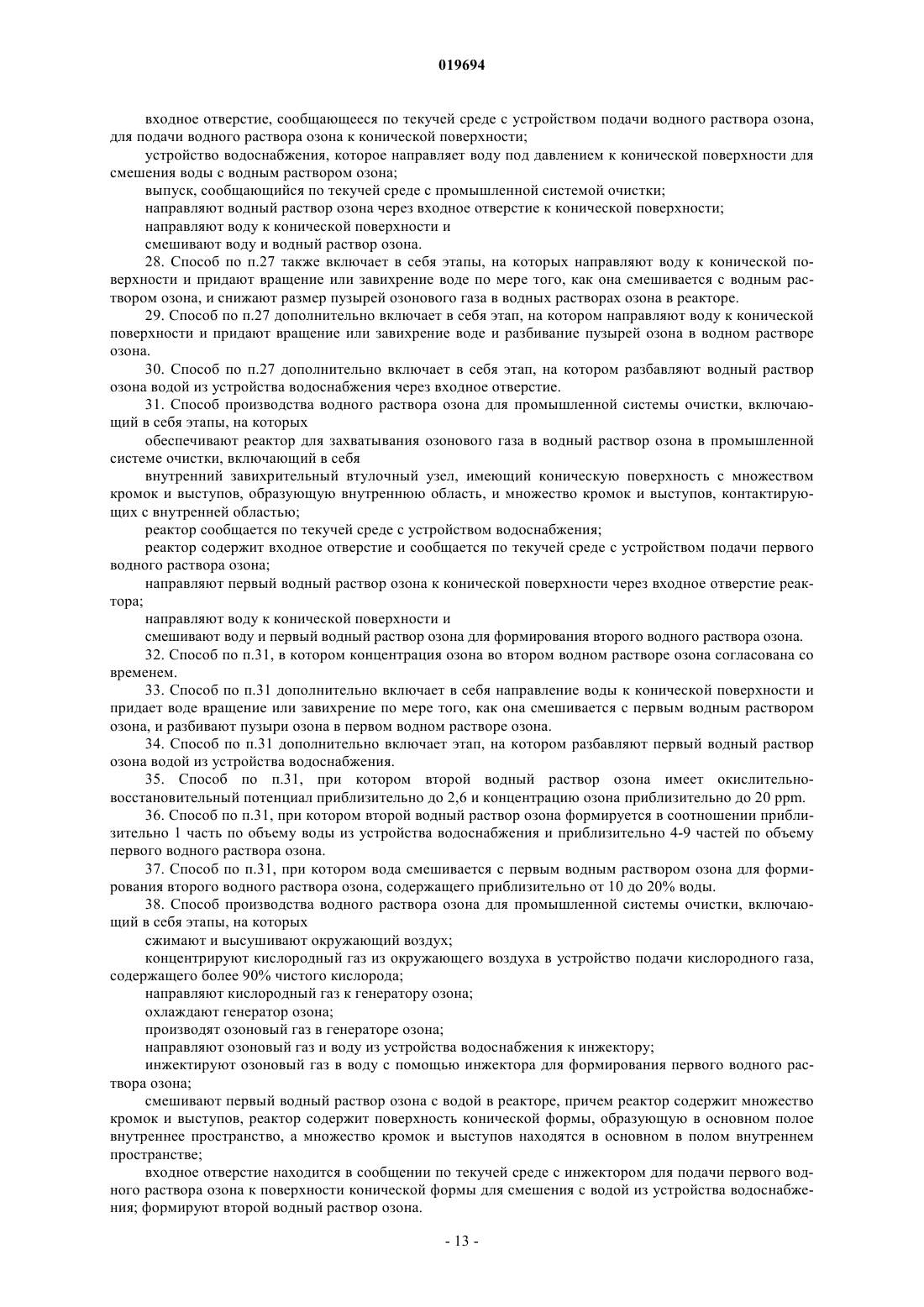 019694

входное отверстие, сообщающееся по текучей среде с устройством подачи водного раствора озона, для подачи водного раствора озона к конической поверхности;

устройство водоснабжения, которое направляет воду под давлением к конической поверхности для смешения воды с водным раствором озона;

выпуск, сообщающийся по текучей среде с промышленной системой очистки;

направляют водный раствор озона через входное отверстие к конической поверхности;

направляют воду к конической поверхности и

смешивают воду и водный раствор озона.

28. Способ по п.27 также включает в себя этапы, на которых направляют воду к конической поверхности и придают вращение или завихрение воде по мере того, как она смешивается с водным раствором озона, и снижают размер пузырей озонового газа в водных растворах озона в реакторе.

29. Способ по п.27 дополнительно включает в себя этап, на котором направляют воду к конической поверхности и придают вращение или завихрение воде и разбивание пузырей озона в водном растворе озона.

30. Способ по п.27 дополнительно включает в себя этап, на котором разбавляют водный раствор озона водой из устройства водоснабжения через входное отверстие.

31. Способ производства водного раствора озона для промышленной системы очистки, включающий в себя этапы, на которых

обеспечивают реактор для захватывания озонового газа в водный раствор озона в промышленной системе очистки, включающий в себя

внутренний завихрительный втулочный узел, имеющий коническую поверхность с множеством кромок и выступов, образующую внутреннюю область, и множество кромок и выступов, контактирующих с внутренней областью;

реактор сообщается по текучей среде с устройством водоснабжения;

реактор содержит входное отверстие и сообщается по текучей среде с устройством подачи первого водного раствора озона;

направляют первый водный раствор озона к конической поверхности через входное отверстие реактора;

направляют воду к конической поверхности и

смешивают воду и первый водный раствор озона для формирования второго водного раствора озона.

32. Способ по п.31, в котором концентрация озона во втором водном растворе озона согласована со временем.

33. Способ по п.31 дополнительно включает в себя направление воды к конической поверхности и придает воде вращение или завихрение по мере того, как она смешивается с первым водным раствором озона, и разбивают пузыри озона в первом водном растворе озона.

34. Способ по п.31 дополнительно включает этап, на котором разбавляют первый водный раствор озона водой из устройства водоснабжения.

35. Способ по п.31, при котором второй водный раствор озона имеет окислительно-восстановительный потенциал приблизительно до 2,6 и концентрацию озона приблизительно до 20 ppm.

36. Способ по п.31, при котором второй водный раствор озона формируется в соотношении приблизительно 1 часть по объему воды из устройства водоснабжения и приблизительно 4-9 частей по объему первого водного раствора озона.

37. Способ по п.31, при котором вода смешивается с первым водным раствором озона для формирования второго водного раствора озона, содержащего приблизительно от 10 до 20% воды.

38. Способ производства водного раствора озона для промышленной системы очистки, включающий в себя этапы, на которых

сжимают и высушивают окружающий воздух;

концентрируют кислородный газ из окружающего воздуха в устройство подачи кислородного газа, содержащего более 90% чистого кислорода;

направляют кислородный газ к генератору озона;

охлаждают генератор озона;

производят озоновый газ в генераторе озона;

направляют озоновый газ и воду из устройства водоснабжения к инжектору;

инжектируют озоновый газ в воду с помощью инжектора для формирования первого водного раствора озона;

смешивают первый водный раствор озона с водой в реакторе, причем реактор содержит множество кромок и выступов, реактор содержит поверхность конической формы, образующую в основном полое внутреннее пространство, а множество кромок и выступов находятся в основном в полом внутреннем пространстве;

входное отверстие находится в сообщении по текучей среде с инжектором для подачи первого водного раствора озона к поверхности конической формы для смешения с водой из устройства водоснабжения; формируют второй водный раствор озона.

- 13 -